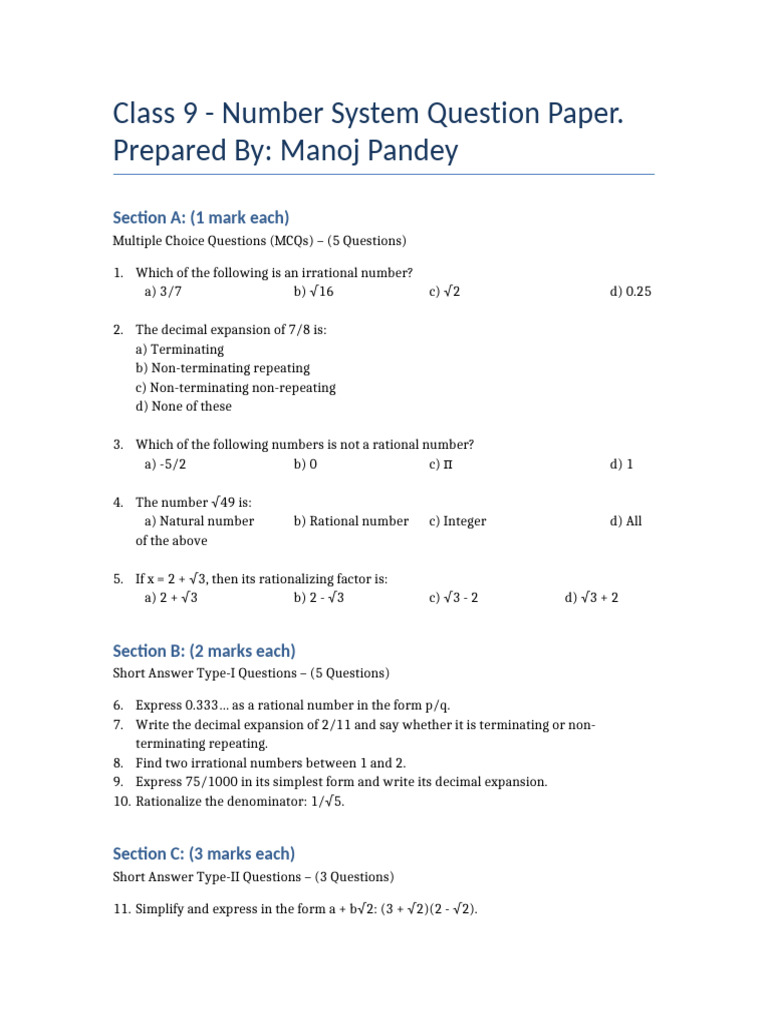 Class 9 - Number System Question Paper. Prepared By: Manoj Pandey

Section A: (1 mark each)

Multiple Choice Questions (MCQs) – (5 Questions)

1. Which of the following is an irrational number?
a) 3/7 b) $\sqrt{16}$ c) $\sqrt{2}$ d) 0.25

2. The decimal expansion of 7/8 is:
a) Terminating
b) Non-terminating repeating
c) Non-terminating non-repeating
d) None of these

3. Which of the following numbers is not a rational number?
a) -5/2 b) 0 c) π d) 1

4. The number $\sqrt{49}$ is:
a) Natural number b) Rational number c) Integer d) All of the above

5. If x = 2 + $\sqrt{3}$, then its rationalizing factor is:
a) 2 + $\sqrt{3}$ b) 2 - $\sqrt{3}$ c) $\sqrt{3}$ - 2 d) $\sqrt{3}$ + 2

Section B: (2 marks each)

Short Answer Type-I Questions – (5 Questions)

6. Express 0.333… as a rational number in the form p/q.
7. Write the decimal expansion of 2/11 and say whether it is terminating or non-terminating repeating.
8. Find two irrational numbers between 1 and 2.
9. Express 75/1000 in its simplest form and write its decimal expansion.
10. Rationalize the denominator: 1/$\sqrt{5}$.

Section C: (3 marks each)

Short Answer Type-II Questions – (3 Questions)

11. Simplify and express in the form a + b$\sqrt{2}$: (3 + $\sqrt{2}$)(2 - $\sqrt{2}$).